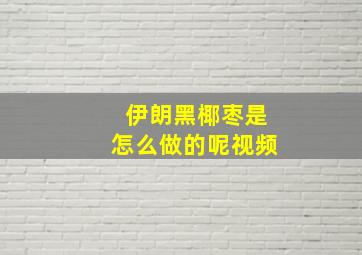 伊朗黑椰枣是
怎么做的呢视频